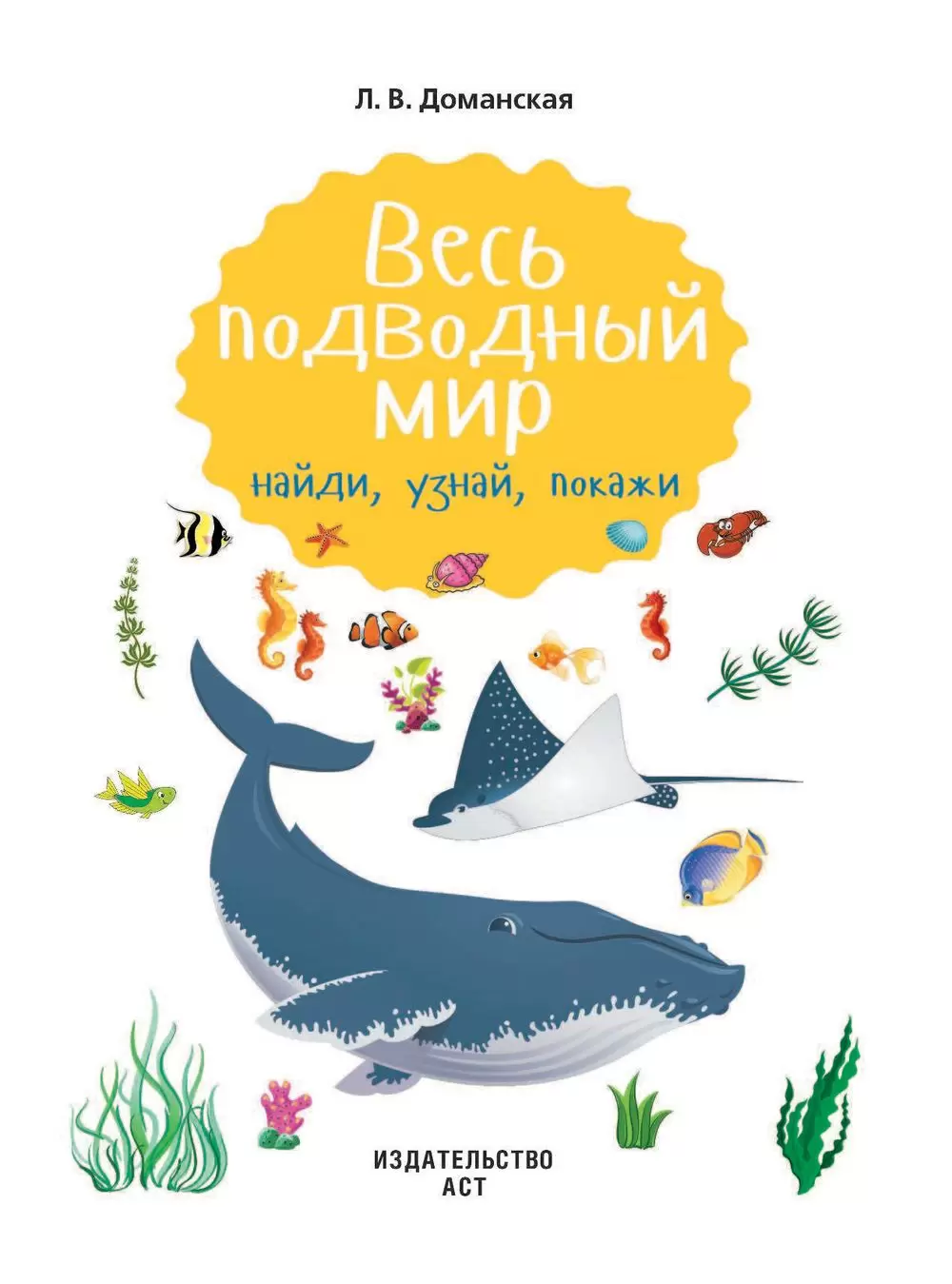 Л. В. Доманская

Весь подводный мир

найди, узнай, покажи

ИЗДАТЕЛЬСТВО АСТ